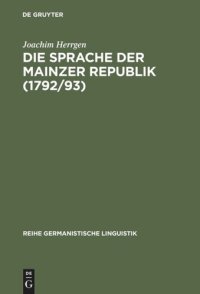 DE GRUYTER

Joachim Herrgen

DIE SPRACHE DER MAINZER REPUBLIK (1792/93)

REIHE GERMANISTISCHE LINGUISTIK

DE G